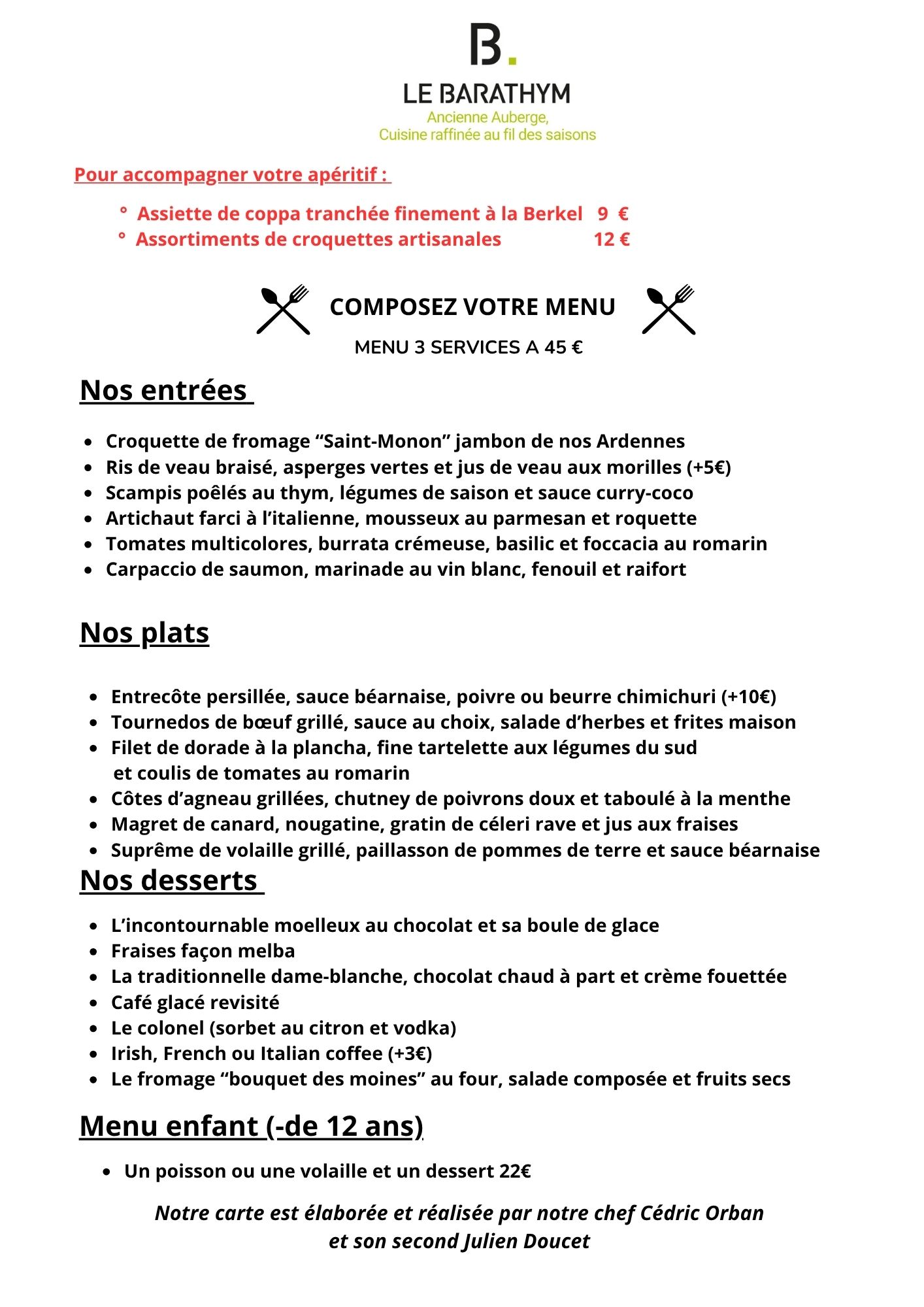 B.

LE BARATHYM
Ancienne Auberge,
Cuisine raffinée au fil des saisons

Pour accompagner votre apéritif :

° Assiette de coppa tranchée finement à la Berkel 9 €
° Assortiments de croquettes artisanales 12 €

COMPOSEZ VOTRE MENU
MENU 3 SERVICES A 45 €

Nos entrées

- Croquette de fromage “Saint-Monon” jambon de nos Ardennes
- Ris de veau braisé, asperges vertes et jus de veau aux morilles (+5€)
- Scampis poêlés au thym, légumes de saison et sauce curry-coco
- Artichaut farci à l’italienne, mousseux au parmesan et roquette
- Tomates multicolores, burrata crémeuse, basilic et foccacia au romarin
- Carpaccio de saumon, marinade au vin blanc, fenouil et raifort

Nos plats

- Entrecôte persillée, sauce béarnaise, poivre ou beurre chimichuri (+10€)
- Tournedos de bœuf grillé, sauce au choix, salade d’herbes et frites maison
- Filet de dorade à la plancha, fine tartelette aux légumes du sud et coulis de tomates au romarin
- Côtes d’agneau grillées, chutney de poivrons doux et taboulé à la menthe
- Magret de canard, nougatine, gratin de céleri rave et jus aux fraises
- Suprême de volaille grillé, paillasson de pommes de terre et sauce béarnaise

Nos desserts

- L’incontournable moelleux au chocolat et sa boule de glace
- Fraises façon melba
- La traditionnelle dame-blanche, chocolat chaud à part et crème fouettée
- Café glacé revisité
- Le colonel (sorbet au citron et vodka)
- Irish, French ou Italian coffee (+3€)
- Le fromage “bouquet des moines” au four, salade composée et fruits secs

Menu enfant (-de 12 ans)

- Un poisson ou une volaille et un dessert 22€

Notre carte est élaborée et réalisée par notre chef Cédric Orban et son second Julien Doucet